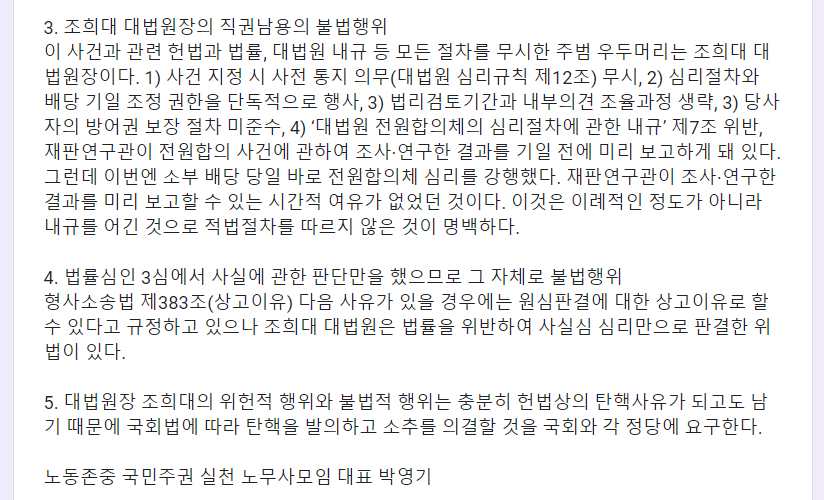 3. 조희대 대법원장의 직권남용의 불법행위
이 사건과 관련 헌법과 법률, 대법원 내규 등 모든 절차를 무시한 주범 우두머리는 조희대 대법원장이다. 1) 사건 지정 시 사전 통지 의무(대법원 심리규칙 제12조) 무시, 2) 심리절차와 배당 기일 조정 권한을 단독적으로 행사, 3) 법리검토기간과 내부의견 조율과정 생략, 3) 당사자의 방어권 보장 절차 미준수, 4) '대법원 전원합의체의 심리절차에 관한 내규' 제7조 위반, 재판연구관이 전원합의 사건에 관하여 조사·연구한 결과를 기일 전에 미리 보고하게 돼 있다. 그런데 이번엔 소부 배당 당일 바로 전원합의체 심리를 강행했다. 재판연구관이 조사·연구한 결과를 미리 보고할 수 있는 시간적 여유가 없었던 것이다. 이것은 이례적인 정도가 아니라 내규를 어긴 것으로 적법절차를 따르지 않은 것이 명백하다.

4. 법률심인 3심에서 사실에 관한 판단만을 했으므로 그 자체로 불법행위
형사소송법 제383조(상고이유) 다음 사유가 있을 경우에는 원심판결에 대한 상고이유로 할 수 있다고 규정하고 있으나 조희대 대법원은 법률을 위반하여 사실심 심리만으로 판결한 위법이 있다.

5. 대법원장 조희대의 위헌적 행위와 불법적 행위는 충분히 헌법상의 탄핵사유가 되고도 남기 때문에 국회법에 따라 탄핵을 발의하고 소추를 의결할 것을 국회와 각 정당에 요구한다.

노동존중 국민주권 실천 노무사모임 대표 박영기